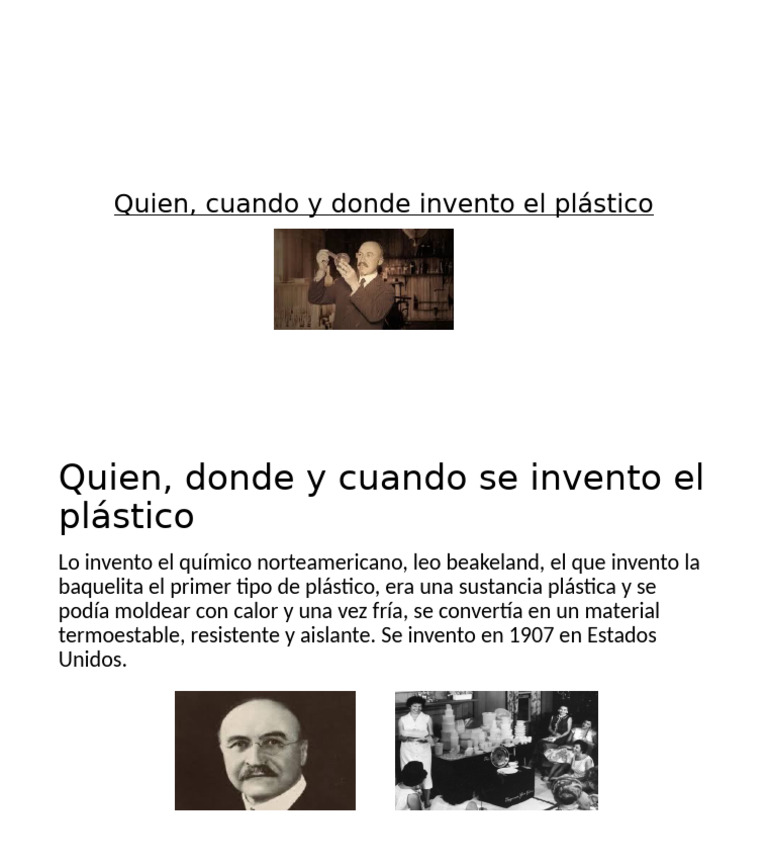 Quien, cuando y donde invento el plástico

Quien, donde y cuando se invento el plástico

Lo invento el químico norteamericano, leo beakeland, el que invento la baquelita el primer tipo de plástico, era una sustancia plástica y se podía moldear con calor y una vez fría, se convertía en un material termoestable, resistente y aislante. Se invento en 1907 en Estados Unidos.